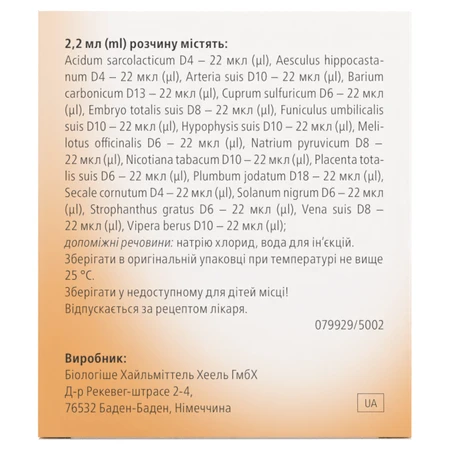 2,2 мл (ml) розчину містять:
Acidum sarcolacticum D4 – 22 мкл (µl), Aesculus hippocastanum D4 – 22 мкл (µl), Arteria suis D10 – 22 мкл (µl), Barium carbonicum D13 – 22 мкл (µl), Cuprum sulfuricum D6 – 22 мкл (µl), Embryo totalis suis D8 – 22 мкл (µl), Funiculus umbilicalis suis D10 – 22 мкл (µl), Hypophysis suis D10 – 22 мкл (µl), Melilotus officinalis D6 – 22 мкл (µl), Natrium pyruvicum D8 – 22 мкл (µl), Nicotiana tabacum D10 – 22 мкл (µl), Placenta totalis suis D6 – 22 мкл (µl), Plumbum jodatum D18 – 22 мкл (µl), Secale cornutum D4 – 22 мкл (µl), Solanum nigrum D6 – 22 мкл (µl), Strophanthus gratus D6 – 22 мкл (µl), Vena suis D8 – 22 мкл (µl), Vipera berus D10 – 22 мкл (µl);
допоміжні речовини: натрію хлорид, вода для ін'єкцій.
Зберігати в оригінальній упаковці при температурі не вище 25 °C.
Зберігати у недоступному для дітей місці!
Відпускається за рецептом лікаря.

079929/5002

Виробник:
Біологіше Хайльміттель Хеель ГмбХ
Д-р Рекевег-штрасе 2-4,
76532 Баден-Баден, Німеччина

UA